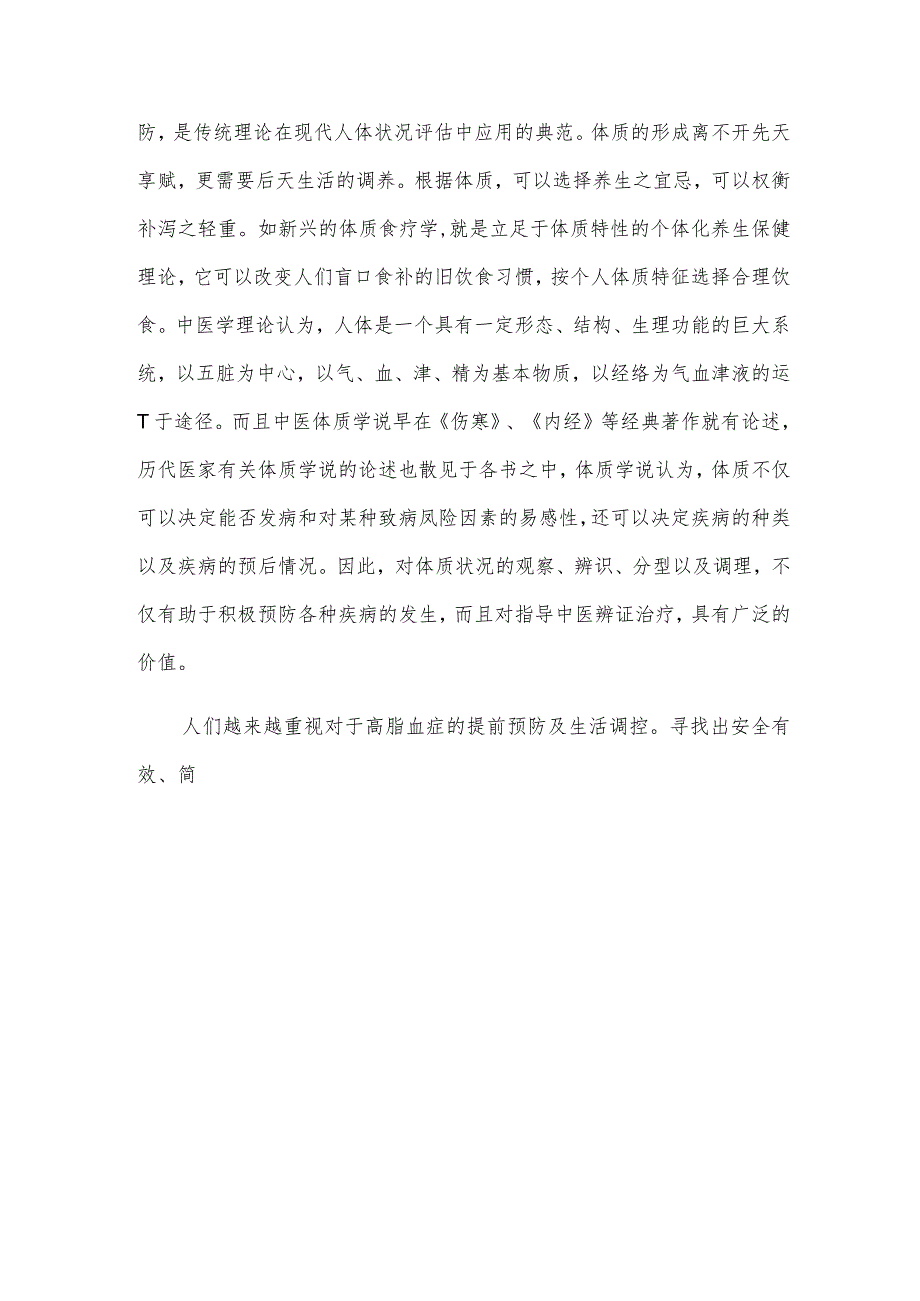 防，是传统理论在现代人体状况评估中应用的典范。体质的形成离不开先天享赋，更需要后天生活的调养。根据体质，可以选择养生之宜忌，可以权衡补泻之轻重。如新兴的体质食疗学,就是立足于体质特性的个体化养生保健理论，它可以改变人们盲口食补的旧饮食习惯，按个人体质特征选择合理饮食。中医学理论认为，人体是一个具有一定形态、结构、生理功能的巨大系统，以五脏为中心，以气、血、津、精为基本物质，以经络为气血津液的运T于途径。而且中医体质学说早在《伤寒》、《内经》等经典著作就有论述，历代医家有关体质学说的论述也散见于各书之中，体质学说认为，体质不仅可以决定能否发病和对某种致病风险因素的易感性，还可以决定疾病的种类以及疾病的预后情况。因此，对体质状况的观察、辨识、分型以及调理，不仅有助于积极预防各种疾病的发生，而且对指导中医辨证治疗，具有广泛的价值。

人们越来越重视对于高脂血症的提前预防及生活调控。寻找出安全有效、简